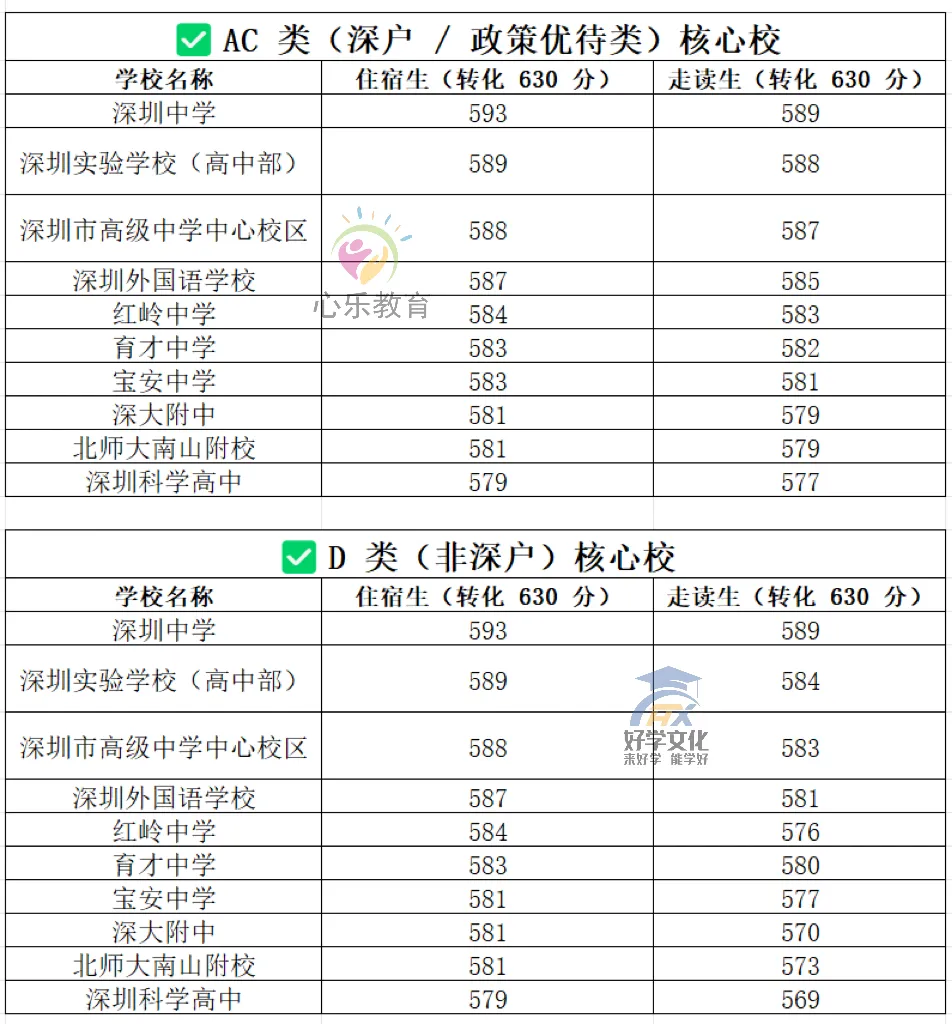 ✅ AC 类（深户 / 政策优待类）核心校

| 学校名称 | 住宿生（转化 630 分） | 走读生（转化 630 分） |
|---|---|---|
| 深圳中学 | 593 | 589 |
| 深圳实验学校（高中部） | 589 | 588 |
| 深圳市高级中学中心校区 | 588 | 587 |
| 深圳外国语学校 | 587 | 585 |
| 红岭中学 | 584 | 583 |
| 育才中学 | 583 | 582 |
| 宝安中学 | 583 | 581 |
| 深大附中 | 581 | 579 |
| 北师大南山附校 | 581 | 579 |
| 深圳科学高中 | 579 | 577 |

心乐教育

✅ D 类（非深户）核心校

| 学校名称 | 住宿生（转化 630 分） | 走读生（转化 630 分） |
|---|---|---|
| 深圳中学 | 593 | 589 |
| 深圳实验学校（高中部） | 589 | 584 |
| 深圳市高级中学中心校区 | 588 | 583 |
| 深圳外国语学校 | 587 | 581 |
| 红岭中学 | 584 | 576 |
| 育才中学 | 583 | 580 |
| 宝安中学 | 581 | 577 |
| 深大附中 | 581 | 570 |
| 北师大南山附校 | 581 | 573 |
| 深圳科学高中 | 579 | 569 |

HX 好学文化 来好学 能学好